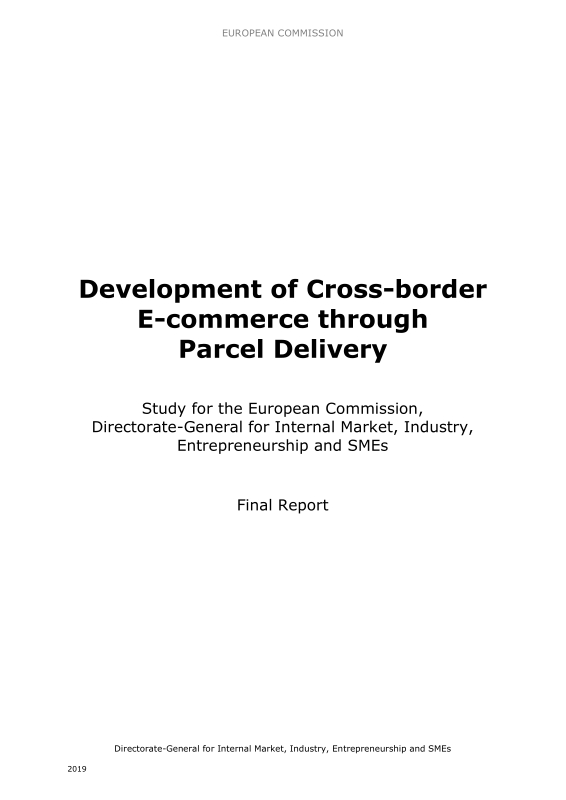 EUROPEAN COMMISSION

Development of Cross-border
E-commerce through
Parcel Delivery

Study for the European Commission, Directorate-General for Internal Market, Industry, Entrepreneurship and SMEs

Final Report

Directorate-General for Internal Market, Industry, Entrepreneurship and SMEs

2019